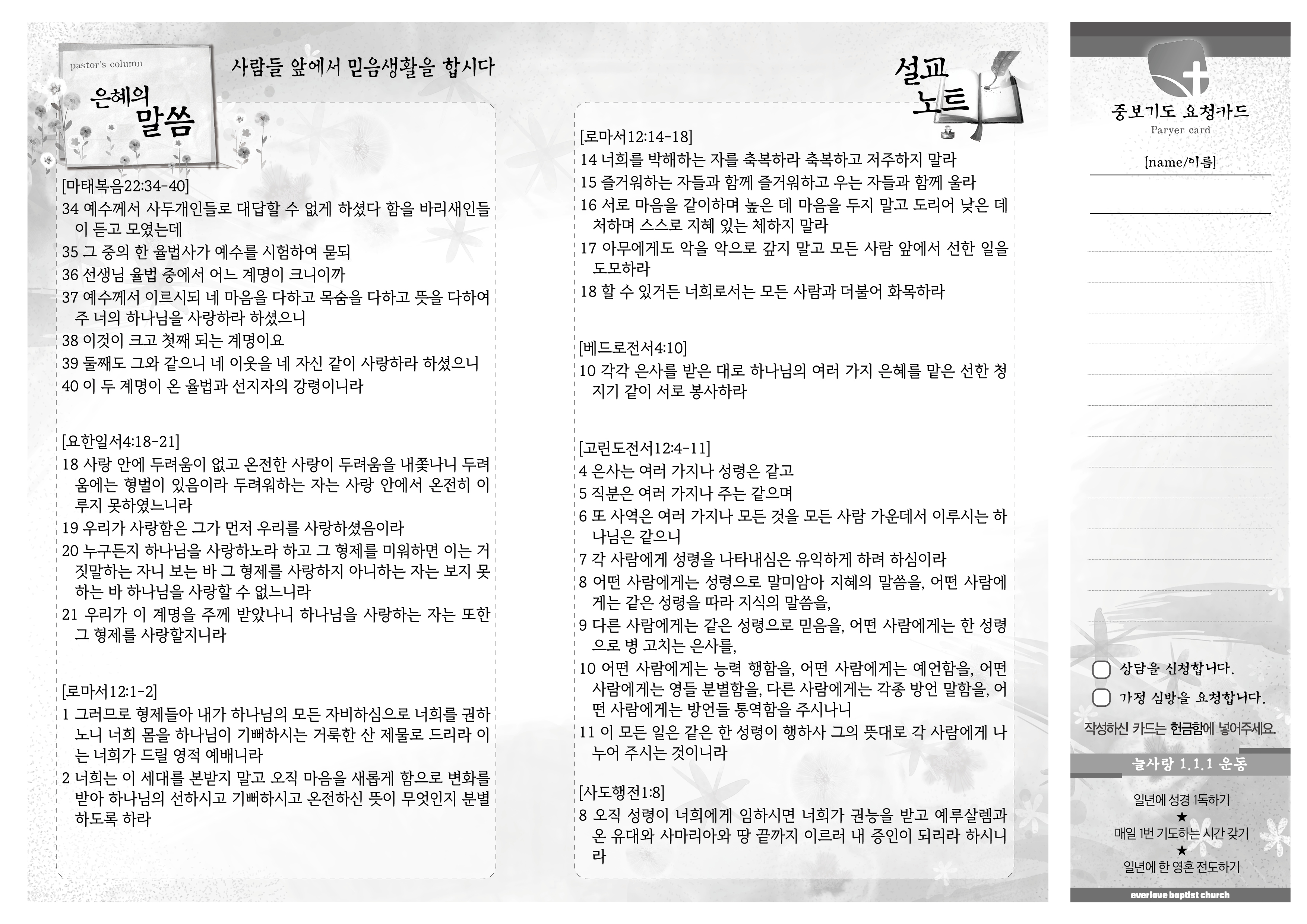 pastor's column

은혜의 말씀

사람들 앞에서 믿음생활을 합시다

[마태복음22:34-40]
34 예수께서 사두개인들로 대답할 수 없게 하셨다 함을 바리새인들이 듣고 모였는데
35 그 중의 한 율법사가 예수를 시험하여 묻되
36 선생님 율법 중에서 어느 계명이 크니이까
37 예수께서 이르시되 네 마음을 다하고 목숨을 다하고 뜻을 다하여 주 너의 하나님을 사랑하라 하셨으니
38 이것이 크고 첫째 되는 계명이요
39 둘째도 그와 같으니 네 이웃을 네 자신 같이 사랑하라 하셨으니
40 이 두 계명이 온 율법과 선지자의 강령이니라

[요한일서4:18-21]
18 사랑 안에 두려움이 없고 온전한 사랑이 두려움을 내쫓나니 두려움에는 형벌이 있음이라 두려워하는 자는 사랑 안에서 온전히 이루지 못하였느니라
19 우리가 사랑함은 그가 먼저 우리를 사랑하셨음이라
20 누구든지 하나님을 사랑하노라 하고 그 형제를 미워하면 이는 거짓말하는 자니 보는 바 그 형제를 사랑하지 아니하는 자는 보지 못하는 바 하나님을 사랑할 수 없느니라
21 우리가 이 계명을 주께 받았나니 하나님을 사랑하는 자는 또한 그 형제를 사랑할지니라

[로마서12:1-2]
1 그러므로 형제들아 내가 하나님의 모든 자비하심으로 너희를 권하노니 너희 몸을 하나님이 기뻐하시는 거룩한 산 제물로 드리라 이는 너희가 드릴 영적 예배니라
2 너희는 이 세대를 본받지 말고 오직 마음을 새롭게 함으로 변화를 받아 하나님의 선하시고 기뻐하시고 온전하신 뜻이 무엇인지 분별하도록 하라

설교 노트

[로마서12:14-18]
14 너희를 박해하는 자를 축복하라 축복하고 저주하지 말라
15 즐거워하는 자들과 함께 즐거워하고 우는 자들과 함께 울라
16 서로 마음을 같이하며 높은 데 마음을 두지 말고 도리어 낮은 데 처하며 스스로 지혜 있는 체하지 말라
17 아무에게도 악을 악으로 갚지 말고 모든 사람 앞에서 선한 일을 도모하라
18 할 수 있거든 너희로서는 모든 사람과 더불어 화목하라

[베드로전서4:10]
10 각각 은사를 받은 대로 하나님의 여러 가지 은혜를 맡은 선한 청지기 같이 서로 봉사하라

[고린도전서12:4-11]
4 은사는 여러 가지나 성령은 같고
5 직분은 여러 가지나 주는 같으며
6 또 사역은 여러 가지나 모든 것을 모든 사람 가운데서 이루시는 하나님은 같으니
7 각 사람에게 성령을 나타내심은 유익하게 하려 하심이라
8 어떤 사람에게는 성령으로 말미암아 지혜의 말씀을, 어떤 사람에게는 같은 성령을 따라 지식의 말씀을,
9 다른 사람에게는 같은 성령으로 믿음을, 어떤 사람에게는 한 성령으로 병 고치는 은사를,
10 어떤 사람에게는 능력 행함을, 어떤 사람에게는 예언함을, 어떤 사람에게는 영들 분별함을, 다른 사람에게는 각종 방언 말함을, 어떤 사람에게는 방언들 통역함을 주시나니
11 이 모든 일은 같은 한 성령이 행하사 그의 뜻대로 각 사람에게 나누어 주시는 것이니라

[사도행전1:8]
8 오직 성령이 너희에게 임하시면 너희가 권능을 받고 예루살렘과 온 유대와 사마리아와 땅 끝까지 이르러 내 증인이 되리라 하시니라

중보기도 요청카드
Paryer card
[name/이름]

상담을 신청합니다.
가정 심방을 요청합니다.
작성하신 카드는 헌금함에 넣어주세요.

늘사랑 1.1.1 운동
일년에 성경 1독하기
★
매일 1번 기도하는 시간 갖기
★
일년에 한 영혼 전도하기

everlove baptist church